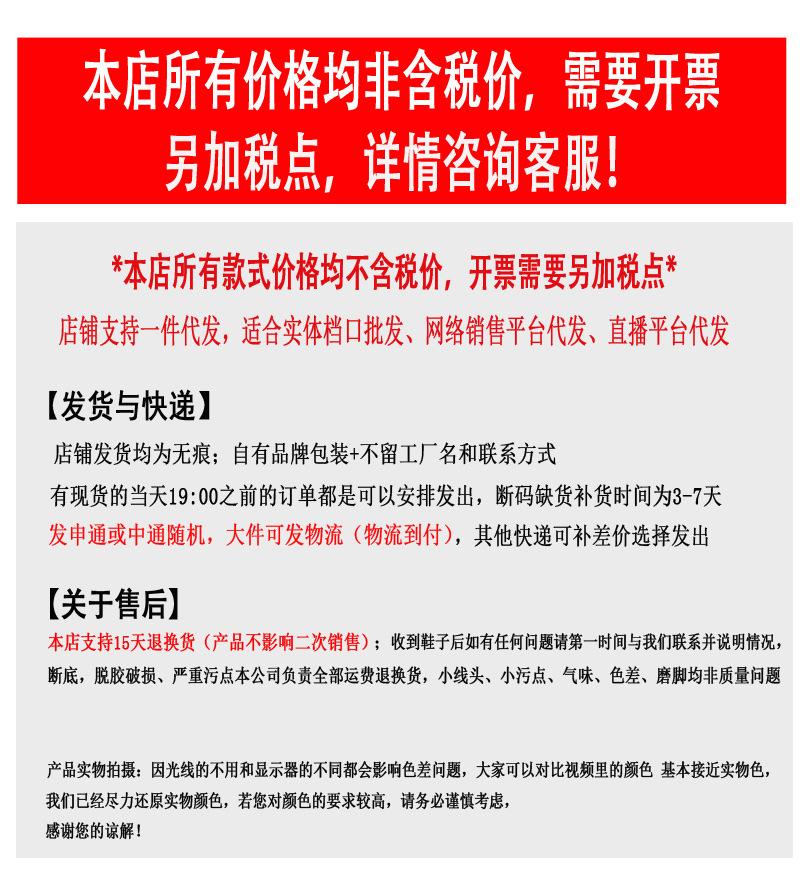 本店所有价格均非含税价，需要开票另加税点，详情咨询客服！

*本店所有款式价格均不含税价，开票需要另加税点*

店铺支持一件代发，适合实体档口批发、网络销售平台代发、直播平台代发

【发货与快递】

店铺发货均为无痕；自有品牌包装+不留工厂名和联系方式

有现货的当天19:00之前的订单都是可以安排发出，断码缺货补货时间为3-7天

发申通或中通随机，大件可发物流（物流到付），其他快递可补差价选择发出

【关于售后】

本店支持15天退换货（产品不影响二次销售）；收到鞋子后如有任何问题请第一时间与我们联系并说明情况，断底，脱胶破损、严重污点本公司负责全部运费退换货，小线头、小污点、气味、色差、磨脚均非质量问题

产品实物拍摄：因光线的不用和显示器的不同都会影响色差问题，大家可以对比视频里的颜色 基本接近实物色，我们已经尽力还原实物颜色，若您对颜色的要求较高，请务必谨慎考虑，感谢您的谅解！